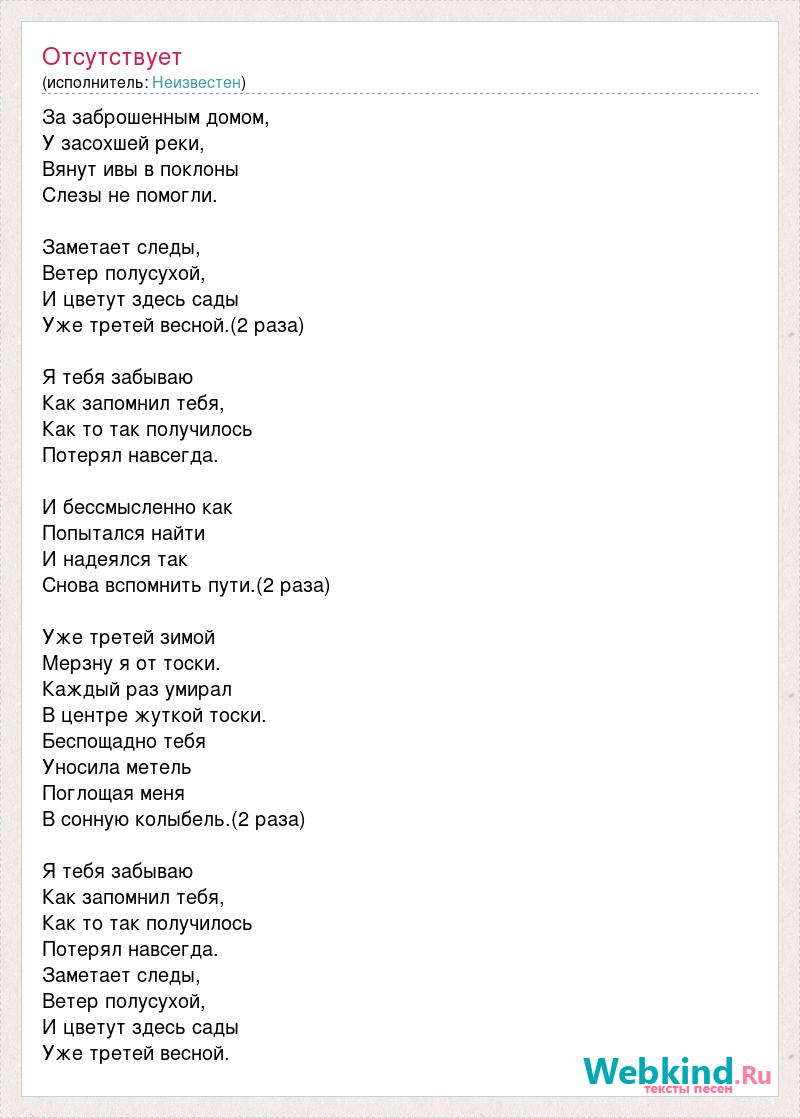 Отсутствует
(исполнитель: Неизвестен)

За заброшенным домом,
У засохшей реки,
Вянут ивы в поклоны
Слезы не помогли.

Заметает следы,
Ветер полусухой,
И цветут здесь сады
Уже третей весной.(2 раза)

Я тебя забываю
Как запомнил тебя,
Как то так получилось
Потерял навсегда.

И бессмысленно как
Попытался найти
И надеялся так
Снова вспомнить пути.(2 раза)

Уже третей зимой
Мерзну я от тоски.
Каждый раз умирал
В центре жуткой тоски.
Беспощадно тебя
Уносила метель
Поглощая меня
В сонную колыбель.(2 раза)

Я тебя забываю
Как запомнил тебя,
Как то так получилось
Потерял навсегда.
Заметает следы,
Ветер полусухой,
И цветут здесь сады
Уже третей весной.

Webkind.Ru
тексты песен